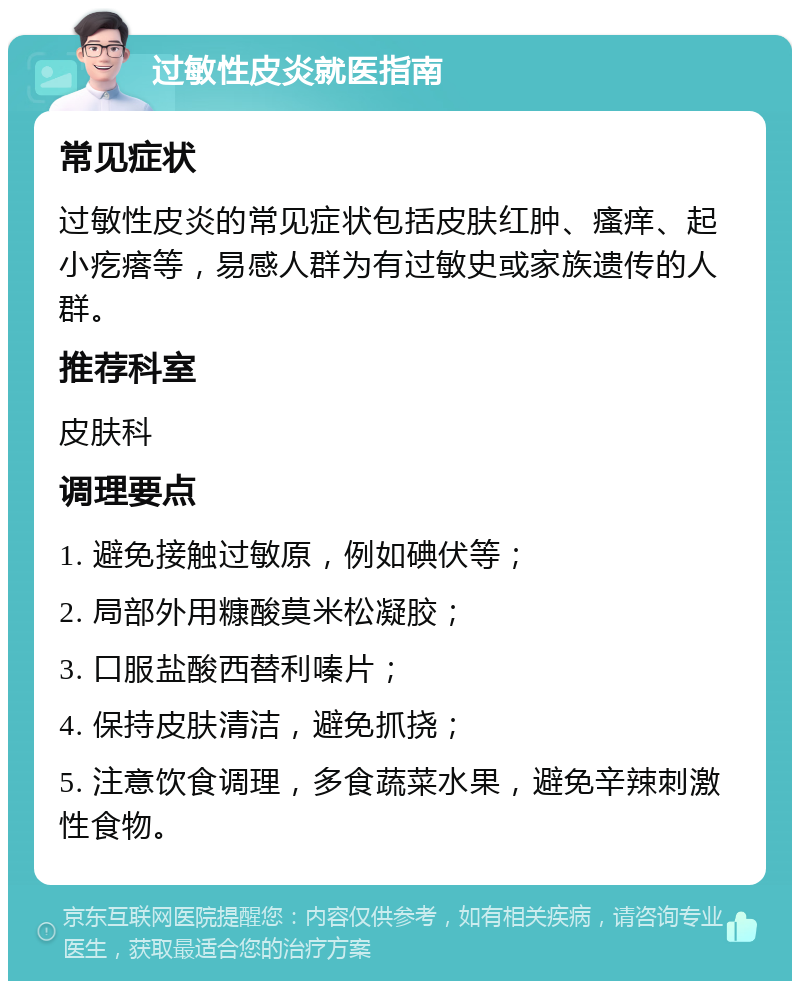 过敏性皮炎就医指南

常见症状

过敏性皮炎的常见症状包括皮肤红肿、瘙痒、起小疙瘩等，易感人群为有过敏史或家族遗传的人群。

推荐科室

皮肤科

调理要点

1. 避免接触过敏原，例如碘伏等；

2. 局部外用糠酸莫米松凝胶；

3. 口服盐酸西替利嗪片；

4. 保持皮肤清洁，避免抓挠；

5. 注意饮食调理，多食蔬菜水果，避免辛辣刺激性食物。

京东互联网医院提醒您：内容仅供参考，如有相关疾病，请咨询专业医生，获取最适合您的治疗方案